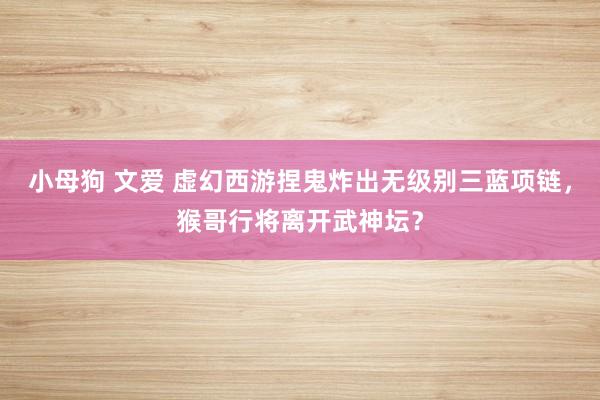 小母狗 文爱 虚幻西游捏鬼炸出无级别三蓝项链，猴哥行将离开武神坛？